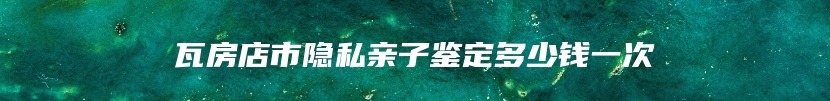 瓦房店市隐私亲子鉴定多少钱一次